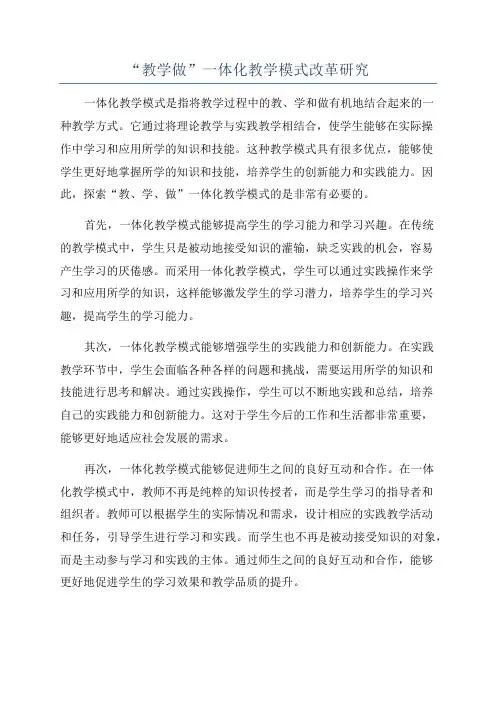 “教学做”一体化教学模式改革研究

一体化教学模式是指将教学过程中的教、学和做有机地结合起来的一种教学方式。它通过将理论教学与实践教学相结合，使学生能够在实际操作中学习和应用所学的知识和技能。这种教学模式具有很多优点，能够使学生更好地掌握所学的知识和技能，培养学生的创新能力和实践能力。因此，探索“教、学、做”一体化教学模式的是非常有必要的。

首先，一体化教学模式能够提高学生的学习能力和学习兴趣。在传统的教学模式中，学生只是被动地接受知识的灌输，缺乏实践的机会，容易产生学习的厌倦感。而采用一体化教学模式，学生可以通过实践操作来学习和应用所学的知识，这样能够激发学生的学习潜力，培养学生的学习兴趣，提高学生的学习能力。

其次，一体化教学模式能够增强学生的实践能力和创新能力。在实践教学环节中，学生会面临各种各样的问题和挑战，需要运用所学的知识和技能进行思考和解决。通过实践操作，学生可以不断地实践和总结，培养自己的实践能力和创新能力。这对于学生今后的工作和生活都非常重要，能够更好地适应社会发展的需求。

再次，一体化教学模式能够促进师生之间的良好互动和合作。在一体化教学模式中，教师不再是纯粹的知识传授者，而是学生学习的指导者和组织者。教师可以根据学生的实际情况和需求，设计相应的实践教学活动和任务，引导学生进行学习和实践。而学生也不再是被动接受知识的对象，而是主动参与学习和实践的主体。通过师生之间的良好互动和合作，能够更好地促进学生的学习效果和教学品质的提升。